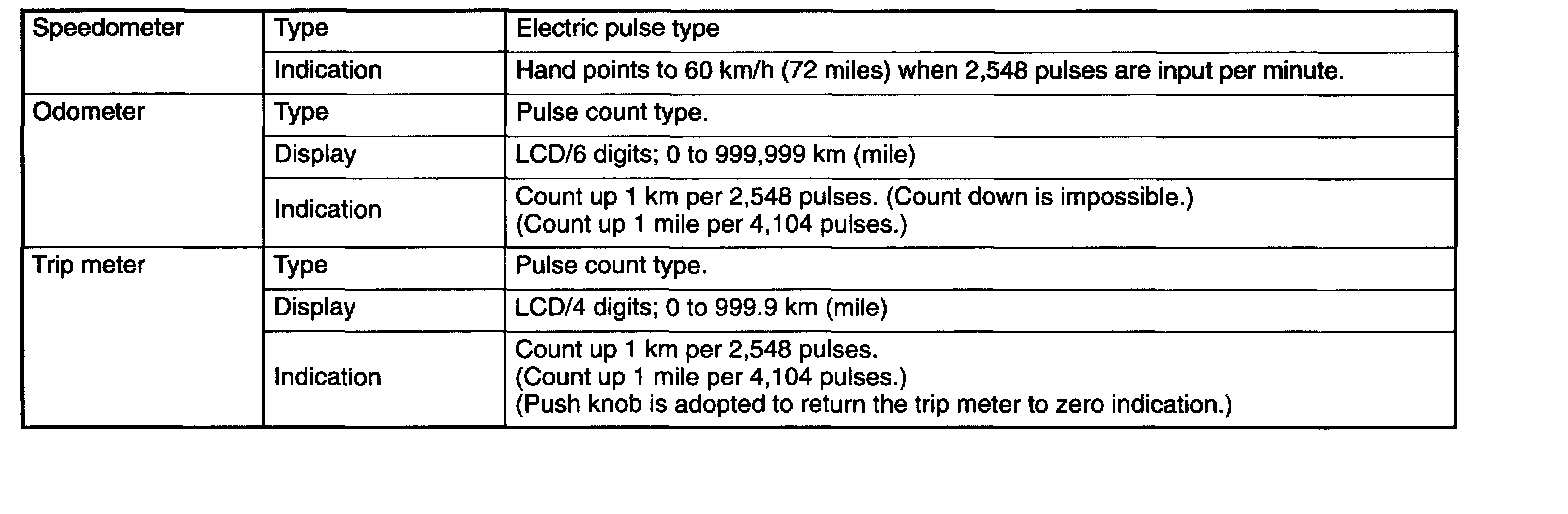 | Speedometer | Type | Electric pulse type |
|---|---|---|
| | Indication | Hand points to 60 km/h (72 miles) when 2,548 pulses are input per minute. |
| Odometer | Type | Pulse count type. |
| | Display | LCD/6 digits; 0 to 999,999 km (mile) |
| | Indication | Count up 1 km per 2,548 pulses. (Count down is impossible.) (Count up 1 mile per 4,104 pulses.) |
| Trip meter | Type | Pulse count type. |
| | Display | LCD/4 digits; 0 to 999.9 km (mile) |
| | Indication | Count up 1 km per 2,548 pulses. (Count up 1 mile per 4,104 pulses.) (Push knob is adopted to return the trip meter to zero indication.) |